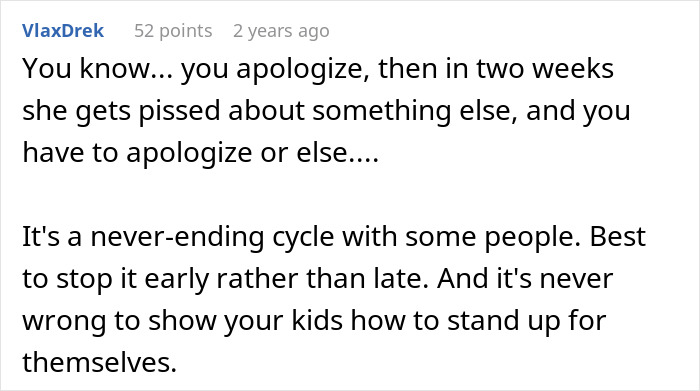 VlaxDrek 52 points 2 years ago

You know... you apologize, then in two weeks she gets pissed about something else, and you have to apologize or else....

It's a never-ending cycle with some people. Best to stop it early rather than late. And it's never wrong to show your kids how to stand up for themselves.